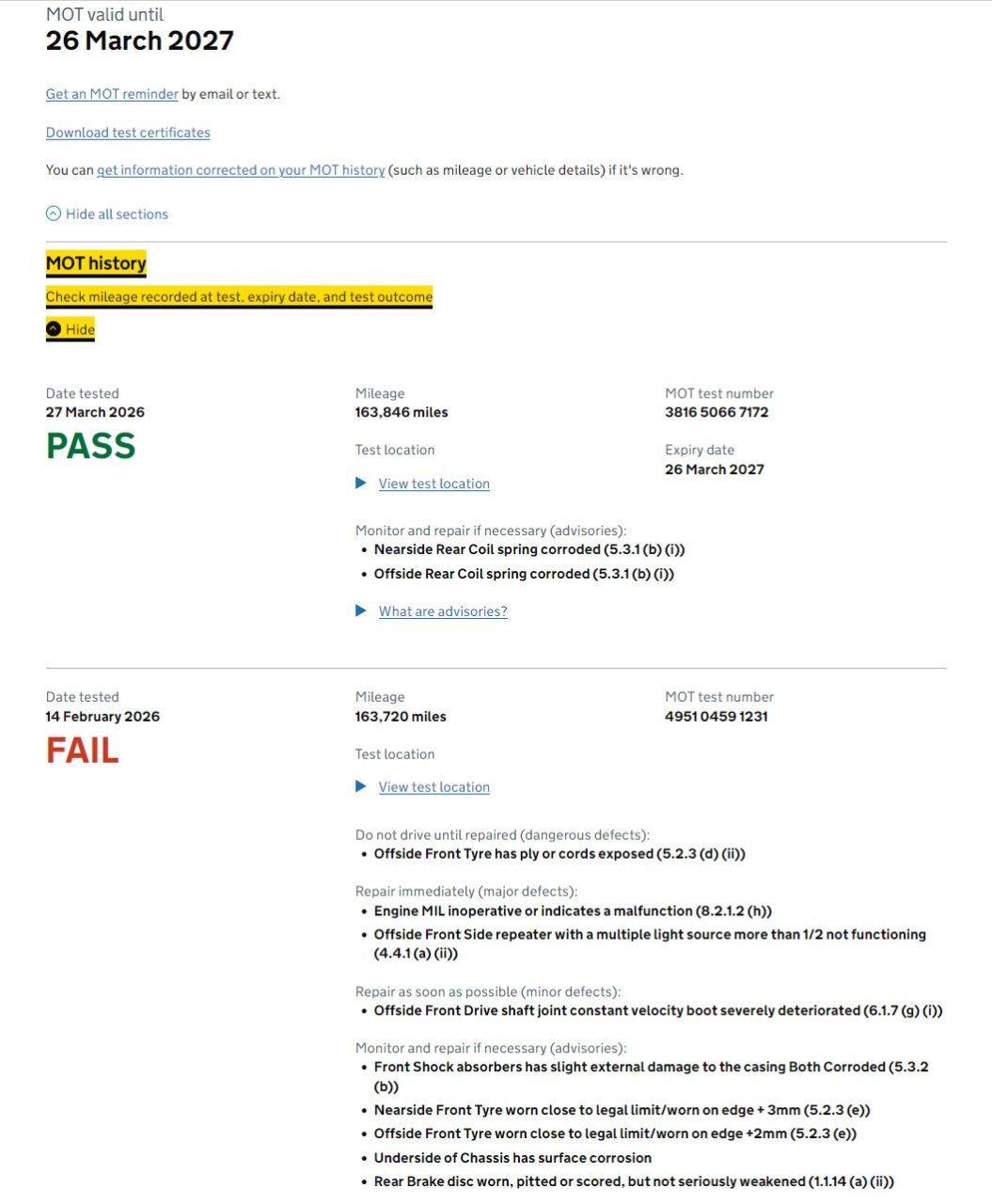 MOT valid until
26 March 2027

Get an MOT reminder by email or text.

Download test certificates

You can get information corrected on your MOT history (such as mileage or vehicle details) if it's wrong.

Hide all sections

MOT history

Check mileage recorded at test, expiry date, and test outcome

Hide

Date tested
27 March 2026
PASS

Mileage
163,846 miles

Test location
View test location

MOT test number
3816 5066 7172

Expiry date
26 March 2027

Monitor and repair if necessary (advisories):
• Nearside Rear Coil spring corroded (5.3.1 (b) (i))
• Offside Rear Coil spring corroded (5.3.1 (b) (i))

What are advisories?

Date tested
14 February 2026
FAIL

Mileage
163,720 miles

Test location
View test location

MOT test number
4951 0459 1231

Do not drive until repaired (dangerous defects):
• Offside Front Tyre has ply or cords exposed (5.2.3 (d) (ii))

Repair immediately (major defects):
• Engine MIL inoperative or indicates a malfunction (8.2.1.2 (h))
• Offside Front Side repeater with a multiple light source more than 1/2 not functioning (4.4.1 (a) (ii))

Repair as soon as possible (minor defects):
• Offside Front Drive shaft joint constant velocity boot severely deteriorated (6.1.7 (g) (i))

Monitor and repair if necessary (advisories):
• Front Shock absorbers has slight external damage to the casing Both Corroded (5.3.2 (b))
• Nearside Front Tyre worn close to legal limit/worn on edge + 3mm (5.2.3 (e))
• Offside Front Tyre worn close to legal limit/worn on edge +2mm (5.2.3 (e))
• Underside of Chassis has surface corrosion
• Rear Brake disc worn, pitted or scored, but not seriously weakened (1.1.14 (a) (ii))